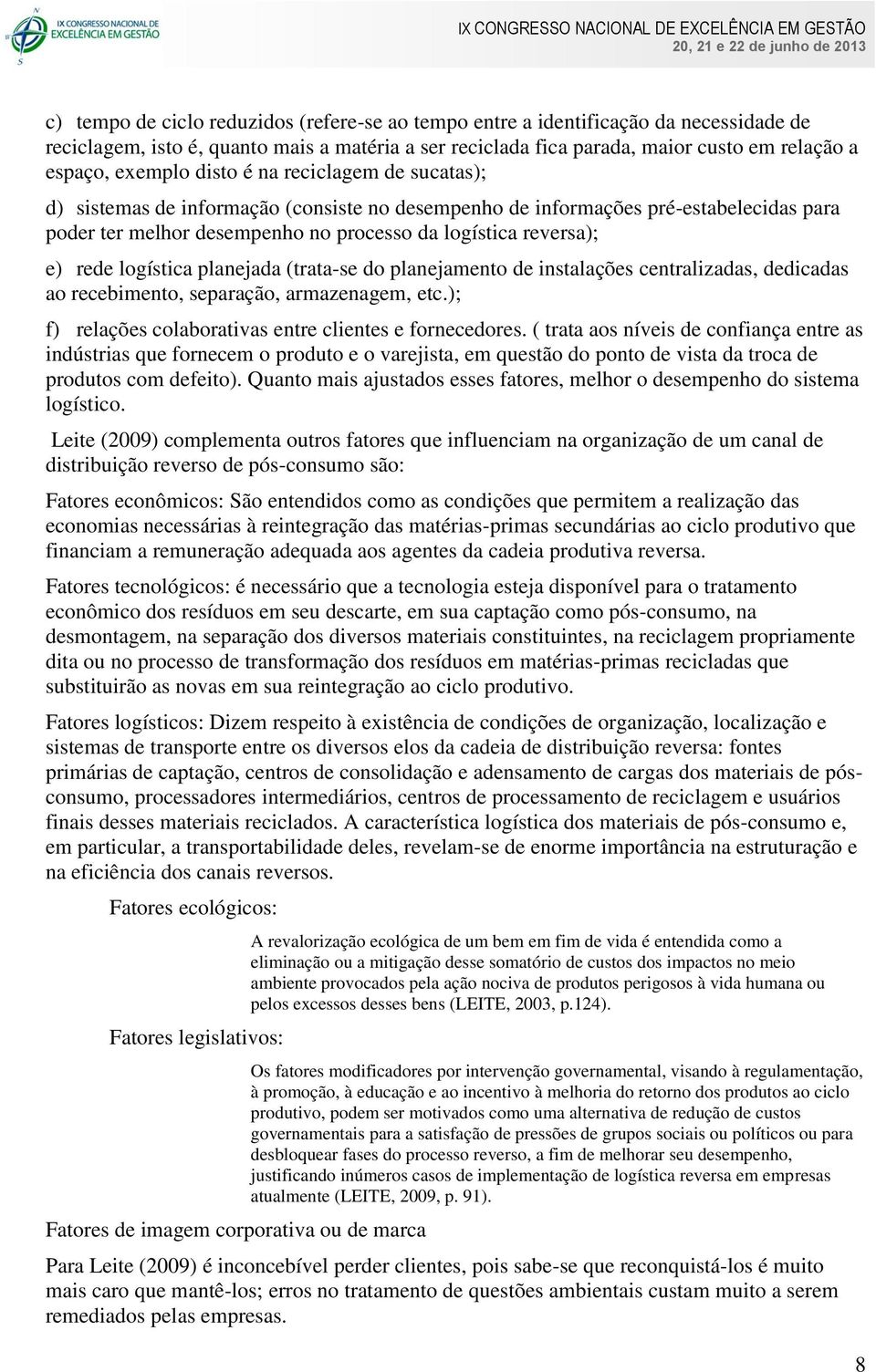 IX CONGRESSO NACIONAL DE EXCELÊNCIA EM GESTÃO

IX CONGRESSO NACIONAL DE EXCELÊNCIA EM GESTÃO
20, 21 e 22 de junho de 2013

c) tempo de ciclo reduzidos (refere-se ao tempo entre a identificação da necessidade de reciclagem, isto é, quanto mais a matéria a ser reciclada fica parada, maior custo em relação a espaço, exemplo disto é na reciclagem de sucatas);

d) sistemas de informação (consiste no desempenho de informações pré-estabelecidas para poder ter melhor desempenho no processo da logística reversa);

e) rede logística planejada (trata-se do planejamento de instalações centralizadas, dedicadas ao recebimento, separação, armazenagem, etc.);

f) relações colaborativas entre clientes e fornecedores. ( trata aos níveis de confiança entre as indústrias que fornecem o produto e o varejista, em questão do ponto de vista da troca de produtos com defeito). Quanto mais ajustados esses fatores, melhor o desempenho do sistema logístico.

Leite (2009) complementa outros fatores que influenciam na organização de um canal de distribuição reverso de pós-consumo são:

Fatores econômicos: São entendidos como as condições que permitem a realização das economias necessárias à reintegração das matérias-primas secundárias ao ciclo produtivo que financiam a remuneração adequada aos agentes da cadeia produtiva reversa.

Fatores tecnológicos: é necessário que a tecnologia esteja disponível para o tratamento econômico dos resíduos em seu descarte, em sua captação como pós-consumo, na desmontagem, na separação dos diversos materiais constituintes, na reciclagem propriamente dita ou no processo de transformação dos resíduos em matérias-primas recicladas que substituirão as novas em sua reintegração ao ciclo produtivo.

Fatores logísticos: Dizem respeito à existência de condições de organização, localização e sistemas de transporte entre os diversos elos da cadeia de distribuição reversa: fontes primárias de captação, centros de consolidação e adensamento de cargas dos materiais de pós-consumo, processadores intermediários, centros de processamento de reciclagem e usuários finais desses materiais reciclados. A característica logística dos materiais de pós-consumo e, em particular, a transportabilidade deles, revelam-se de enorme importância na estruturação e na eficiência dos canais reversos.

Fatores ecológicos:

A revalorização ecológica de um bem em fim de vida é entendida como a eliminação ou a mitigação desse somatório de custos dos impactos no meio ambiente provocados pela ação nociva de produtos perigosos à vida humana ou pelos excessos desses bens (LEITE, 2003, p.124).

Fatores legislativos:

Os fatores modificadores por intervenção governamental, visando à regulamentação, à promoção, à educação e ao incentivo à melhoria do retorno dos produtos ao ciclo produtivo, podem ser motivados como uma alternativa de redução de custos governamentais para a satisfação de pressões de grupos sociais ou políticos ou para desbloquear fases do processo reverso, a fim de melhorar seu desempenho, justificando inúmeros casos de implementação de logística reversa em empresas atualmente (LEITE, 2009, p. 91).

Fatores de imagem corporativa ou de marca

Para Leite (2009) é inconcebível perder clientes, pois sabe-se que reconquistá-los é muito mais caro que mantê-los; erros no tratamento de questões ambientais custam muito a serem remediados pelas empresas.

8